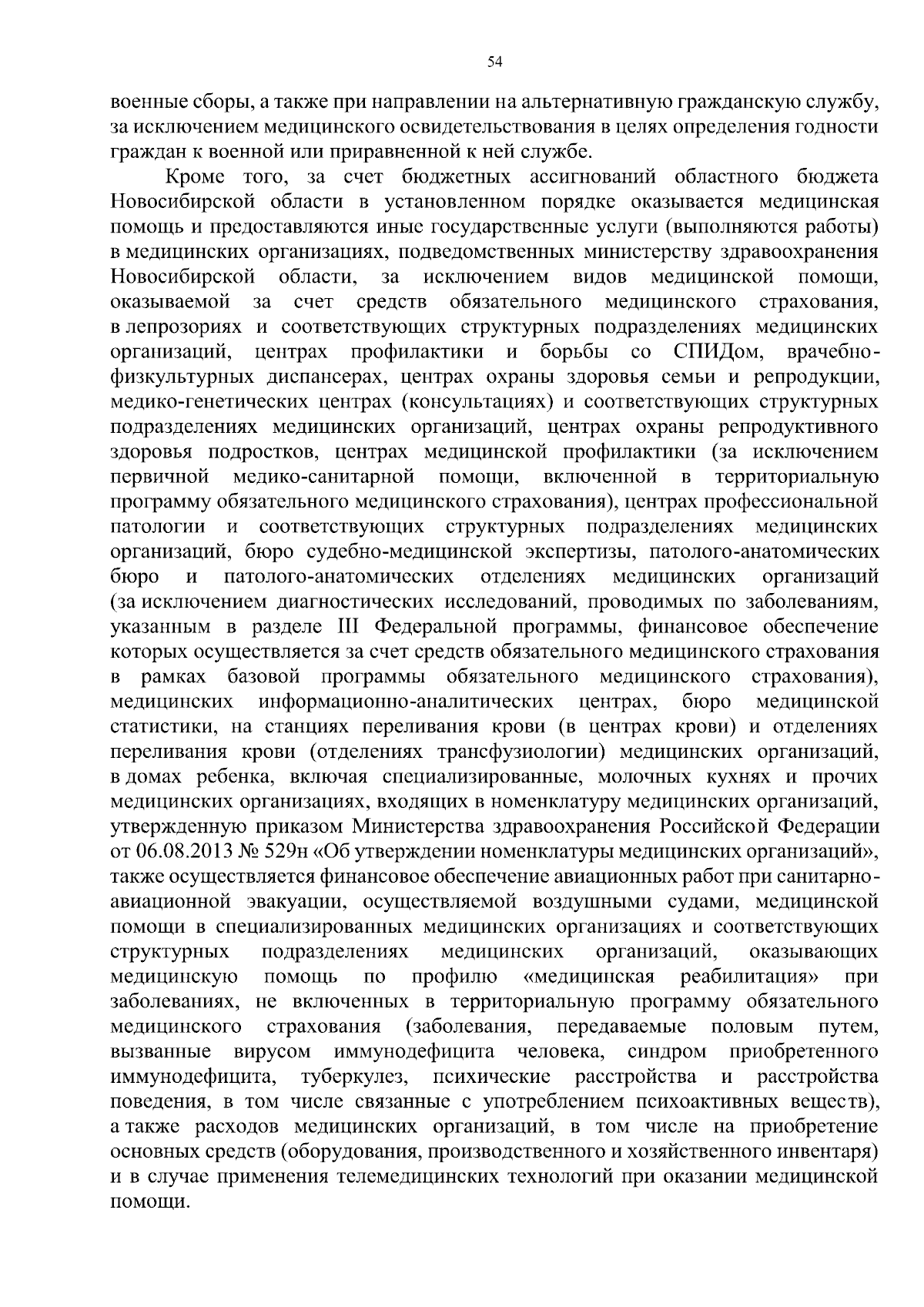 54

военные сборы, а также при направлении на альтернативную гражданскую службу, за исключением медицинского освидетельствования в целях определения годности граждан к военной или приравненной к ней службе.

Кроме того, за счет бюджетных ассигнований областного бюджета Новосибирской области в установленном порядке оказывается медицинская помощь и предоставляются иные государственные услуги (выполняются работы) в медицинских организациях, подведомственных министерству здравоохранения Новосибирской области, за исключением видов медицинской помощи, оказываемой за счет средств обязательного медицинского страхования, в лепрозориях и соответствующих структурных подразделениях медицинских организаций, центрах профилактики и борьбы со СПИДом, врачебно-физкультурных диспансерах, центрах охраны здоровья семьи и репродукции, медико-генетических центрах (консультациях) и соответствующих структурных подразделениях медицинских организаций, центрах охраны репродуктивного здоровья подростков, центрах медицинской профилактики (за исключением первичной медико-санитарной помощи, включенной в территориальную программу обязательного медицинского страхования), центрах профессиональной патологии и соответствующих структурных подразделениях медицинских организаций, бюро судебно-медицинской экспертизы, патолого-анатомических бюро и патолого-анатомических отделениях медицинских организаций (за исключением диагностических исследований, проводимых по заболеваниям, указанным в разделе III Федеральной программы, финансовое обеспечение которых осуществляется за счет средств обязательного медицинского страхования в рамках базовой программы обязательного медицинского страхования), медицинских информационно-аналитических центрах, бюро медицинской статистики, на станциях переливания крови (в центрах крови) и отделениях переливания крови (отделениях трансфузиологии) медицинских организаций, в домах ребенка, включая специализированные, молочных кухнях и прочих медицинских организациях, входящих в номенклатуру медицинских организаций, утвержденную приказом Министерства здравоохранения Российской Федерации от 06.08.2013 № 529н «Об утверждении номенклатуры медицинских организаций», также осуществляется финансовое обеспечение авиационных работ при санитарно-авиационной эвакуации, осуществляемой воздушными судами, медицинской помощи в специализированных медицинских организациях и соответствующих структурных подразделениях медицинских организаций, оказывающих медицинскую помощь по профилю «медицинская реабилитация» при заболеваниях, не включенных в территориальную программу обязательного медицинского страхования (заболевания, передаваемые половым путем, вызванные вирусом иммунодефицита человека, синдром приобретенного иммунодефицита, туберкулез, психические расстройства и расстройства поведения, в том числе связанные с употреблением психоактивных веществ), а также расходов медицинских организаций, в том числе на приобретение основных средств (оборудования, производственного и хозяйственного инвентаря) и в случае применения телемедицинских технологий при оказании медицинской помощи.